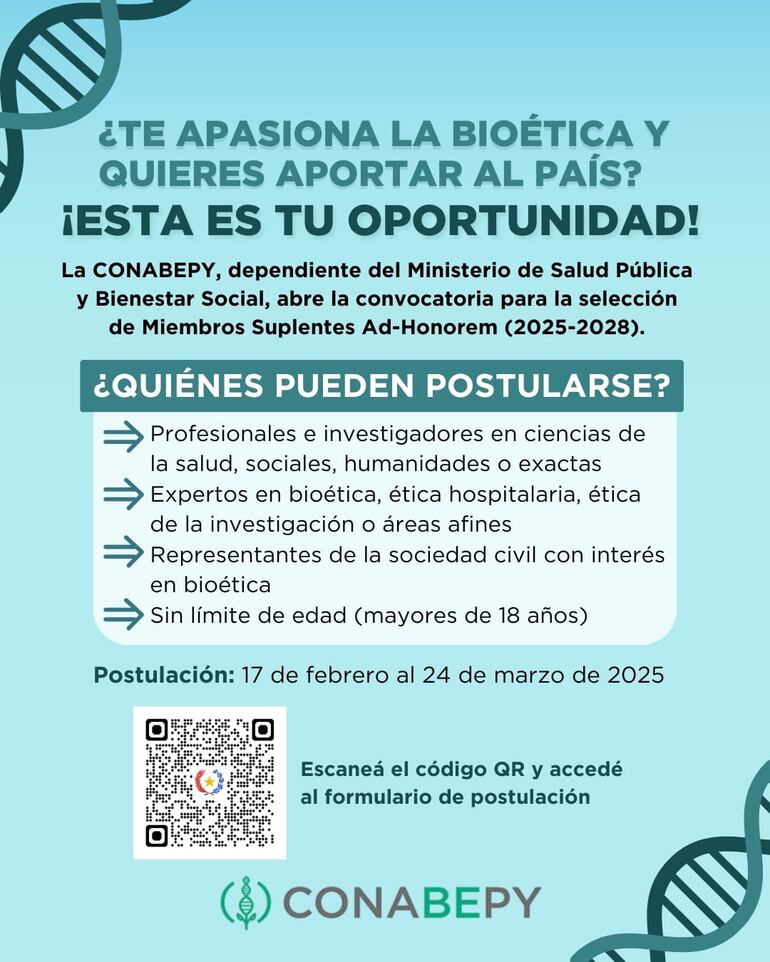 ¿TE APASIONA LA BIOÉTICA Y QUIERES APORTAR AL PAÍS?
¡ESTA ES TU OPORTUNIDAD!

La CONABEPY, dependiente del Ministerio de Salud Pública y Bienestar Social, abre la convocatoria para la selección de Miembros Suplentes Ad-Honorem (2025-2028).

¿QUIÉNES PUEDEN POSTULARSE?

Profesionales e investigadores en ciencias de la salud, sociales, humanidades o exactas
Expertos en bioética, ética hospitalaria, ética de la investigación o áreas afines
Representantes de la sociedad civil con interés en bioética
Sin límite de edad (mayores de 18 años)

Postulación: 17 de febrero al 24 de marzo de 2025

Escaneá el código QR y accedé al formulario de postulación

CONABEPY